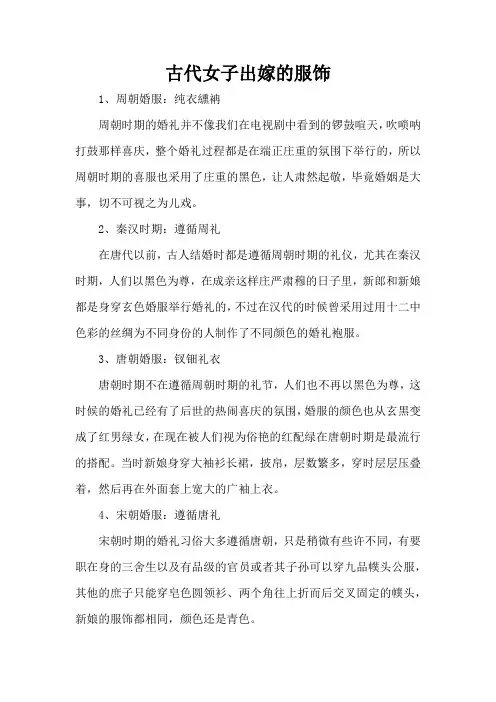 古代女子出嫁的服饰

1、周朝婚服：纯衣纁袡

周朝时期的婚礼并不像我们在电视剧中看到的锣鼓喧天，吹唢呐打鼓那样喜庆，整个婚礼过程都是在端正庄重的氛围下举行的，所以周朝时期的喜服也采用了庄重的黑色，让人肃然起敬，毕竟婚姻是大事，切不可视之为儿戏。

2、秦汉时期：遵循周礼

在唐代以前，古人结婚时都是遵循周朝时期的礼仪，尤其在秦汉时期，人们以黑色为尊，在成亲这样庄严肃穆的日子里，新郎和新娘都是身穿玄色婚服举行婚礼的，不过在汉代的时候曾采用过用十二中色彩的丝绸为不同身份的人制作了不同颜色的婚礼袍服。

3、唐朝婚服：钗钿礼衣

唐朝时期不在遵循周朝时期的礼节，人们也不再以黑色为尊，这时候的婚礼已经有了后世的热闹喜庆的氛围，婚服的颜色也从玄黑变成了红男绿女，在现在被人们视为俗艳的红配绿在唐朝时期是最流行的搭配。当时新娘身穿大袖衫长裙，披帛，层数繁多，穿时层层压叠着，然后再在外面套上宽大的广袖上衣。

4、宋朝婚服：遵循唐礼

宋朝时期的婚礼习俗大多遵循唐朝，只是稍微有些许不同，有要职在身的三舍生以及有品级的官员或者其子孙可以穿九品幞头公服，其他的庶子只能穿皂色圆领衫、两个角往上折而后交叉固定的幞头，新娘的服饰都相同，颜色还是青色。